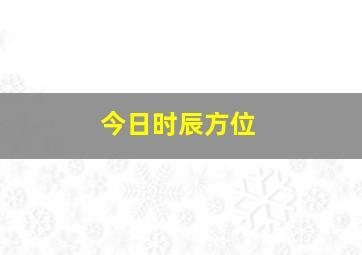 今日时辰方位